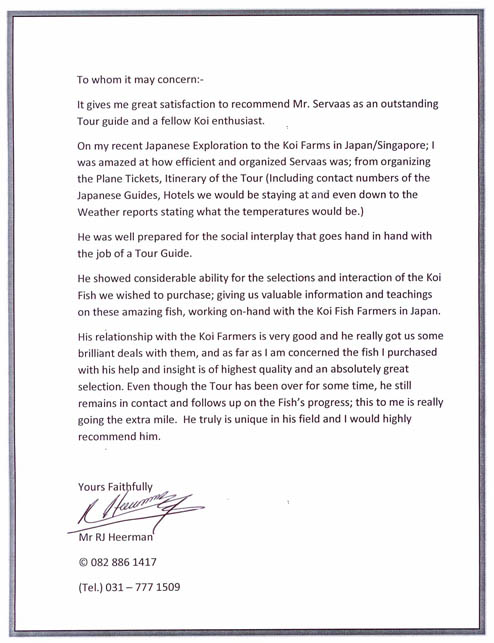 To whom it may concern:-

It gives me great satisfaction to recommend Mr. Servaas as an outstanding Tour guide and a fellow Koi enthusiast.

On my recent Japanese Exploration to the Koi Farms in Japan/Singapore; I was amazed at how efficient and organized Servaas was; from organizing the Plane Tickets, Itinerary of the Tour (Including contact numbers of the Japanese Guides, Hotels we would be staying at and even down to the Weather reports stating what the temperatures would be.)

He was well prepared for the social interplay that goes hand in hand with the job of a Tour Guide.

He showed considerable ability for the selections and interaction of the Koi Fish we wished to purchase; giving us valuable information and teachings on these amazing fish, working on-hand with the Koi Fish Farmers in Japan.

His relationship with the Koi Farmers is very good and he really got us some brilliant deals with them, and as far as I am concerned the fish I purchased with his help and insight is of highest quality and an absolutely great selection. Even though the Tour has been over for some time, he still remains in contact and follows up on the Fish's progress; this to me is really going the extra mile. He truly is unique in his field and I would highly recommend him.

Yours Faithfully

R Heerman

Mr RJ Heerman

© 082 886 1417

(Tel.) 031 – 777 1509